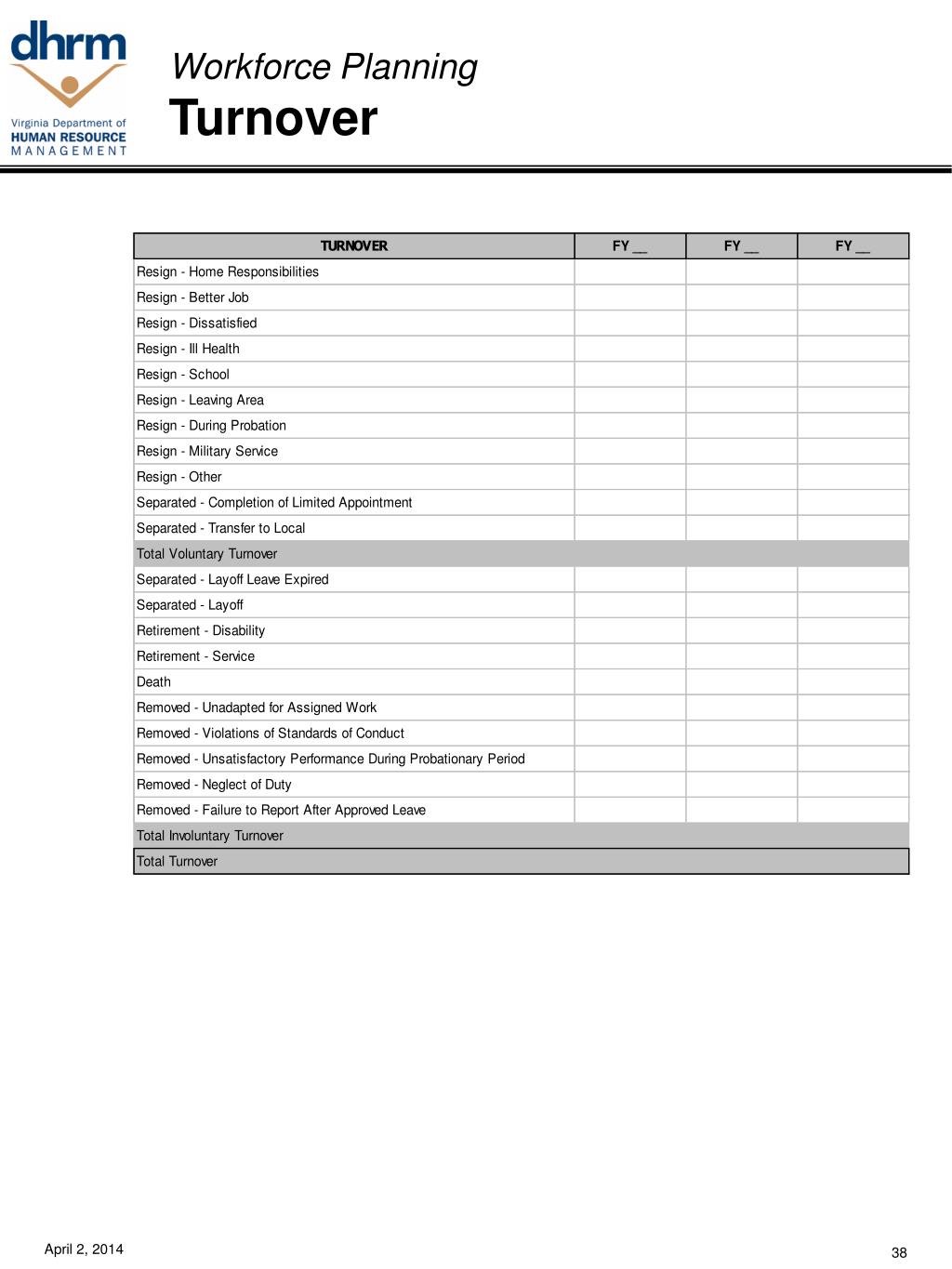 dhrm
Virginia Department of
HUMAN RESOURCE
MANAGEMENT

Workforce Planning
Turnover

| TURNOVER | FY __ | FY __ | FY __ |
|---|---|---|---|
| Resign - Home Responsibilities | | | |
| Resign - Better Job | | | |
| Resign - Dissatisfied | | | |
| Resign - Ill Health | | | |
| Resign - School | | | |
| Resign - Leaving Area | | | |
| Resign - During Probation | | | |
| Resign - Military Service | | | |
| Resign - Other | | | |
| Separated - Completion of Limited Appointment | | | |
| Separated - Transfer to Local | | | |
| Total Voluntary Turnover | | | |
| Separated - Layoff Leave Expired | | | |
| Separated - Layoff | | | |
| Retirement - Disability | | | |
| Retirement - Service | | | |
| Death | | | |
| Removed - Unadapted for Assigned Work | | | |
| Removed - Violations of Standards of Conduct | | | |
| Removed - Unsatisfactory Performance During Probationary Period | | | |
| Removed - Neglect of Duty | | | |
| Removed - Failure to Report After Approved Leave | | | |
| Total Involuntary Turnover | | | |
| Total Turnover | | | |

April 2, 2014

38